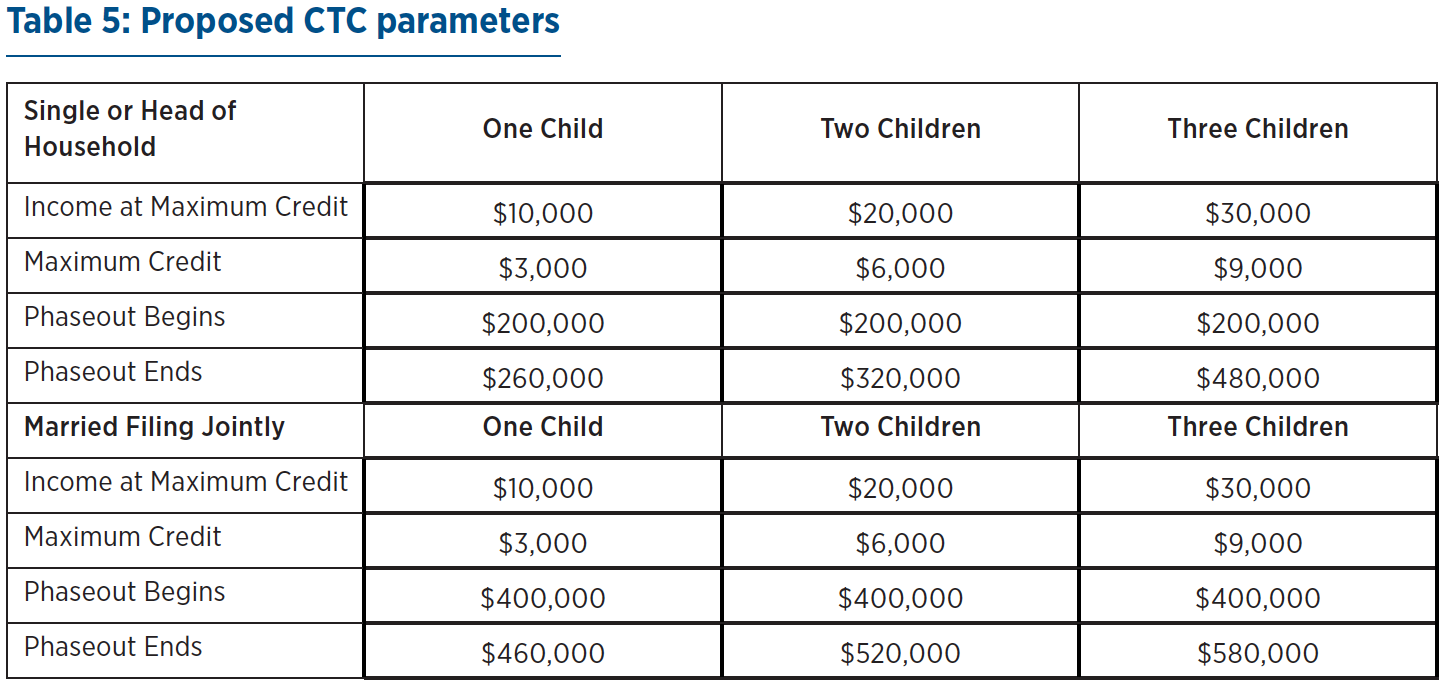 Table 5: Proposed CTC parameters

| Single or Head of Household | One Child | Two Children | Three Children |
|---|---|---|---|
| Income at Maximum Credit | \$10,000 | \$20,000 | \$30,000 |
| Maximum Credit | \$3,000 | \$6,000 | \$9,000 |
| Phaseout Begins | \$200,000 | \$200,000 | \$200,000 |
| Phaseout Ends | \$260,000 | \$320,000 | \$480,000 |
| Married Filing Jointly | One Child | Two Children | Three Children |
| Income at Maximum Credit | \$10,000 | \$20,000 | \$30,000 |
| Maximum Credit | \$3,000 | \$6,000 | \$9,000 |
| Phaseout Begins | \$400,000 | \$400,000 | \$400,000 |
| Phaseout Ends | \$460,000 | \$520,000 | \$580,000 |